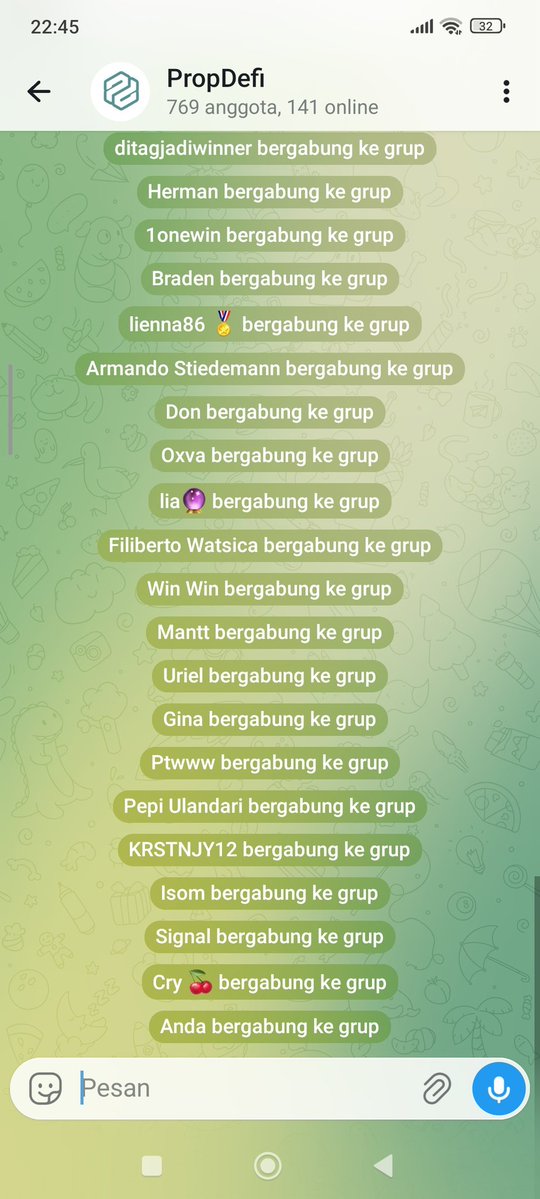 22:45

32

PropDefi
769 anggota, 141 online

ditagjadiwinner bergabung ke grup
Herman bergabung ke grup
1onewin bergabung ke grup
Braden bergabung ke grup
lienna86 🥇 bergabung ke grup
Armando Stiedemann bergabung ke grup
Don bergabung ke grup
Oxva bergabung ke grup
lia🔮 bergabung ke grup
Filiberto Watsica bergabung ke grup
Win Win bergabung ke grup
Mantt bergabung ke grup
Uriel bergabung ke grup
Gina bergabung ke grup
Ptwww bergabung ke grup
Pepi Ulandari bergabung ke grup
KRSTNJY12 bergabung ke grup
Isom bergabung ke grup
Signal bergabung ke grup
Cry 🍒 bergabung ke grup
Anda bergabung ke grup

Pesan